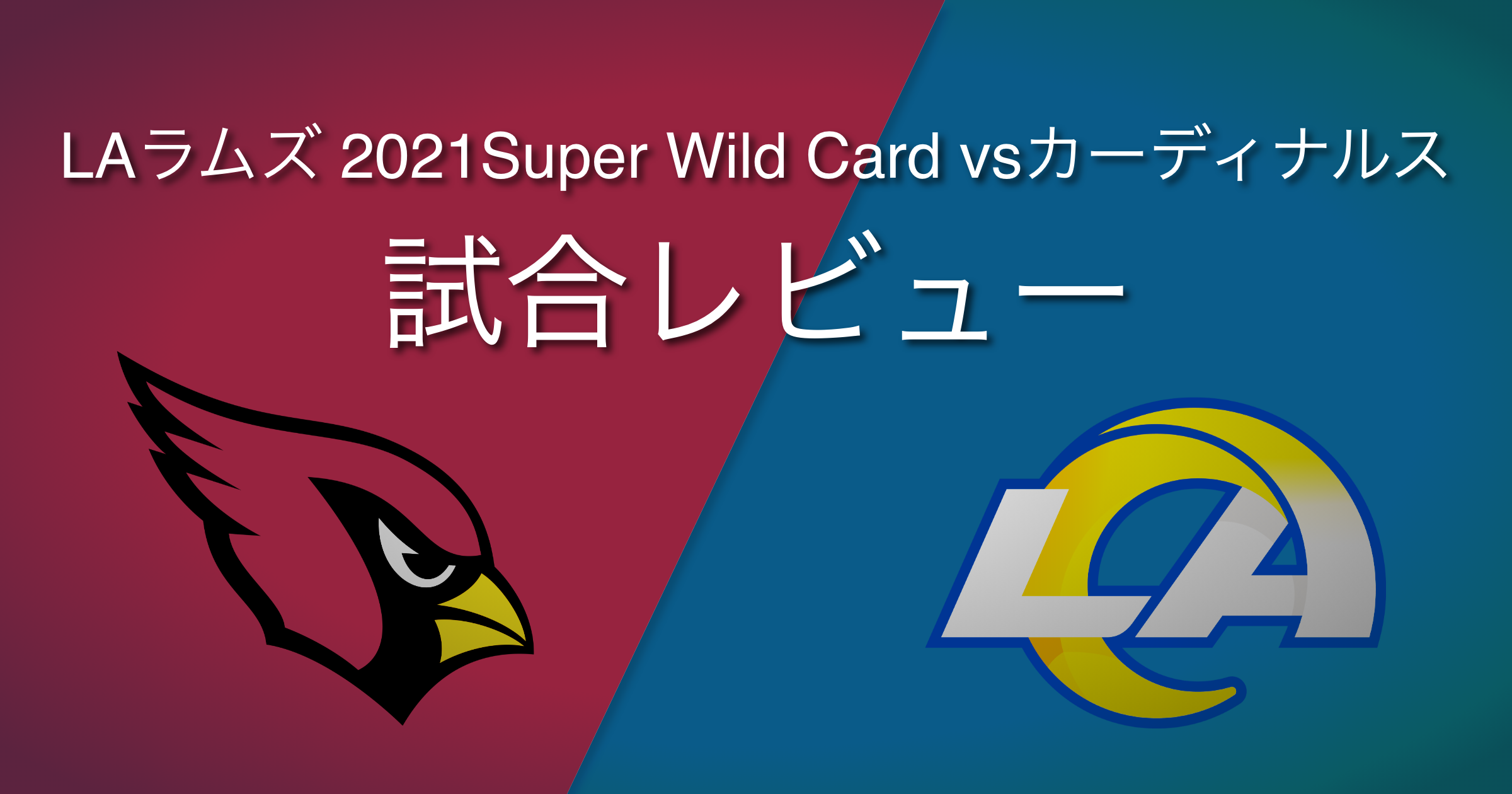 LAラムズ 2021Super Wild Card vsカーディナルス

試合レビュー

LA